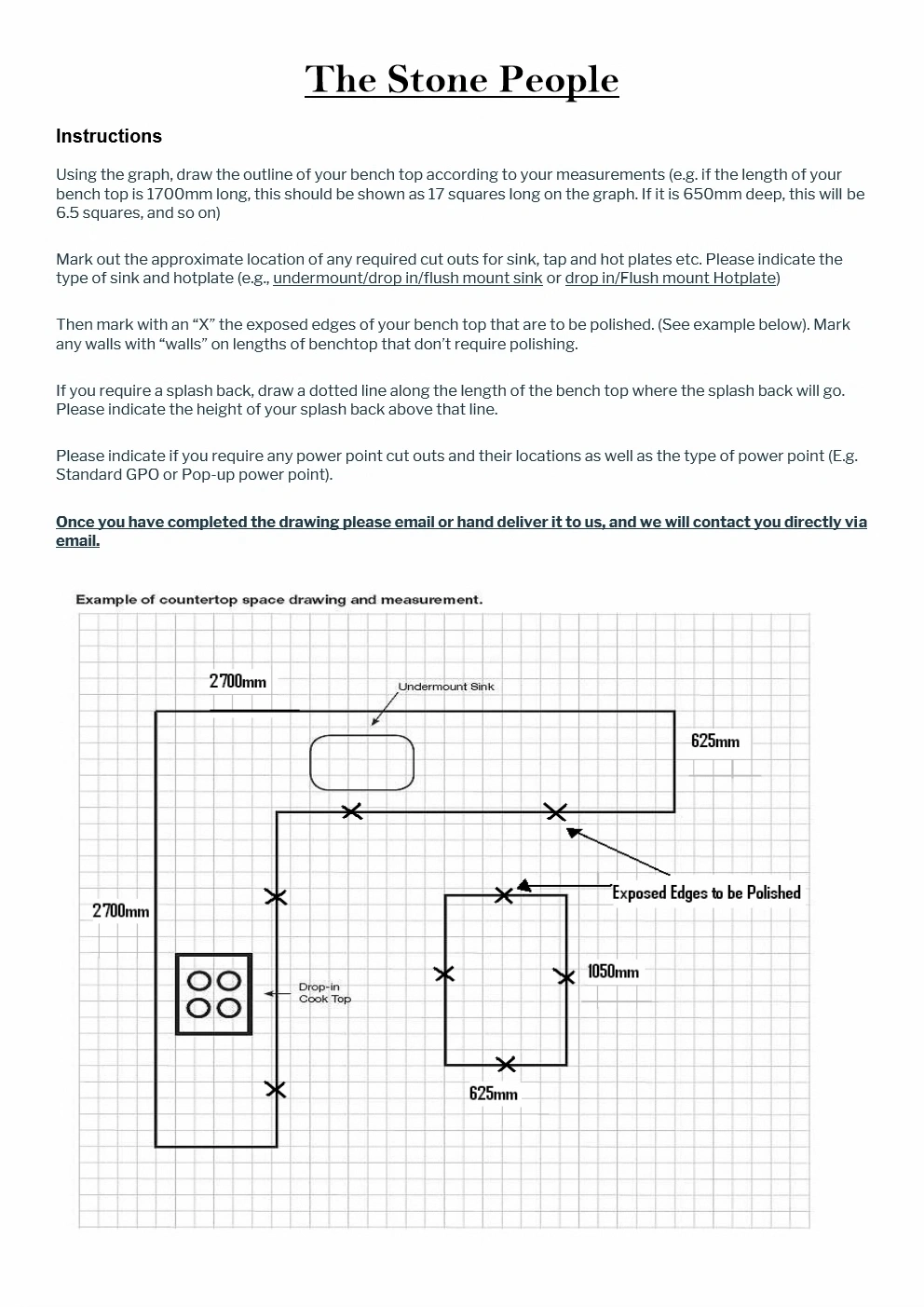 The Stone People

Instructions

Using the graph, draw the outline of your bench top according to your measurements (e.g. if the length of your bench top is 1700mm long, this should be shown as 17 squares long on the graph. If it is 650mm deep, this will be 6.5 squares, and so on)

Mark out the approximate location of any required cut outs for sink, tap and hot plates etc. Please indicate the type of sink and hotplate (e.g., undermount/drop in/flush mount sink or drop in/Flush mount Hotplate)

Then mark with an "X" the exposed edges of your bench top that are to be polished. (See example below). Mark any walls with "walls" on lengths of benchtop that don't require polishing.

If you require a splash back, draw a dotted line along the length of the bench top where the splash back will go. Please indicate the height of your splash back above that line.

Please indicate if you require any power point cut outs and their locations as well as the type of power point (E.g. Standard GPO or Pop-up power point).

Once you have completed the drawing please email or hand deliver it to us, and we will contact you directly via email.

Example of countertop space drawing and measurement.

2700mm

Undermount Sink

625mm

Exposed Edges to be Polished

2700mm

1050mm

Drop-in
Cook Top

625mm